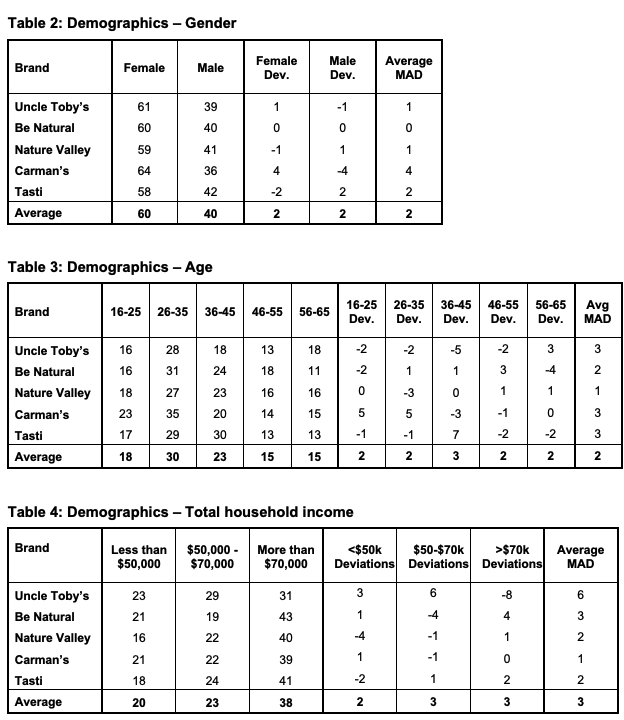 Table 2: Demographics – Gender

| Brand | Female | Male | Female Dev. | Male Dev. | Average MAD |
|---|---|---|---|---|---|
| Uncle Toby's | 61 | 39 | 1 | -1 | 1 |
| Be Natural | 60 | 40 | 0 | 0 | 0 |
| Nature Valley | 59 | 41 | -1 | 1 | 1 |
| Carman's | 64 | 36 | 4 | -4 | 4 |
| Tasti | 58 | 42 | -2 | 2 | 2 |
| Average | 60 | 40 | 2 | 2 | 2 |

Table 3: Demographics – Age

| Brand | 16-25 | 26-35 | 36-45 | 46-55 | 56-65 | 16-25 Dev. | 26-35 Dev. | 36-45 Dev. | 46-55 Dev. | 56-65 Dev. | Avg MAD |
|---|---|---|---|---|---|---|---|---|---|---|---|
| Uncle Toby's | 16 | 28 | 18 | 13 | 18 | -2 | -2 | -5 | -2 | 3 | 3 |
| Be Natural | 16 | 31 | 24 | 18 | 11 | -2 | 1 | 1 | 3 | -4 | 2 |
| Nature Valley | 18 | 27 | 23 | 16 | 16 | 0 | -3 | 0 | 1 | 1 | 1 |
| Carman's | 23 | 35 | 20 | 14 | 15 | 5 | 5 | -3 | -1 | 0 | 3 |
| Tasti | 17 | 29 | 30 | 13 | 13 | -1 | -1 | 7 | -2 | -2 | 3 |
| Average | 18 | 30 | 23 | 15 | 15 | 2 | 2 | 3 | 2 | 2 | 2 |

Table 4: Demographics – Total household income

| Brand | Less than $50,000 | $50,000 - $70,000 | More than $70,000 | <$50k Deviations | $50-$70k Deviations | >$70k Deviations | Average MAD |
|---|---|---|---|---|---|---|---|
| Uncle Toby's | 23 | 29 | 31 | 3 | 6 | -8 | 6 |
| Be Natural | 21 | 19 | 43 | 1 | -4 | 4 | 3 |
| Nature Valley | 16 | 22 | 40 | -4 | -1 | 1 | 2 |
| Carman's | 21 | 22 | 39 | 1 | -1 | 0 | 1 |
| Tasti | 18 | 24 | 41 | -2 | 1 | 2 | 2 |
| Average | 20 | 23 | 38 | 2 | 3 | 3 | 3 |